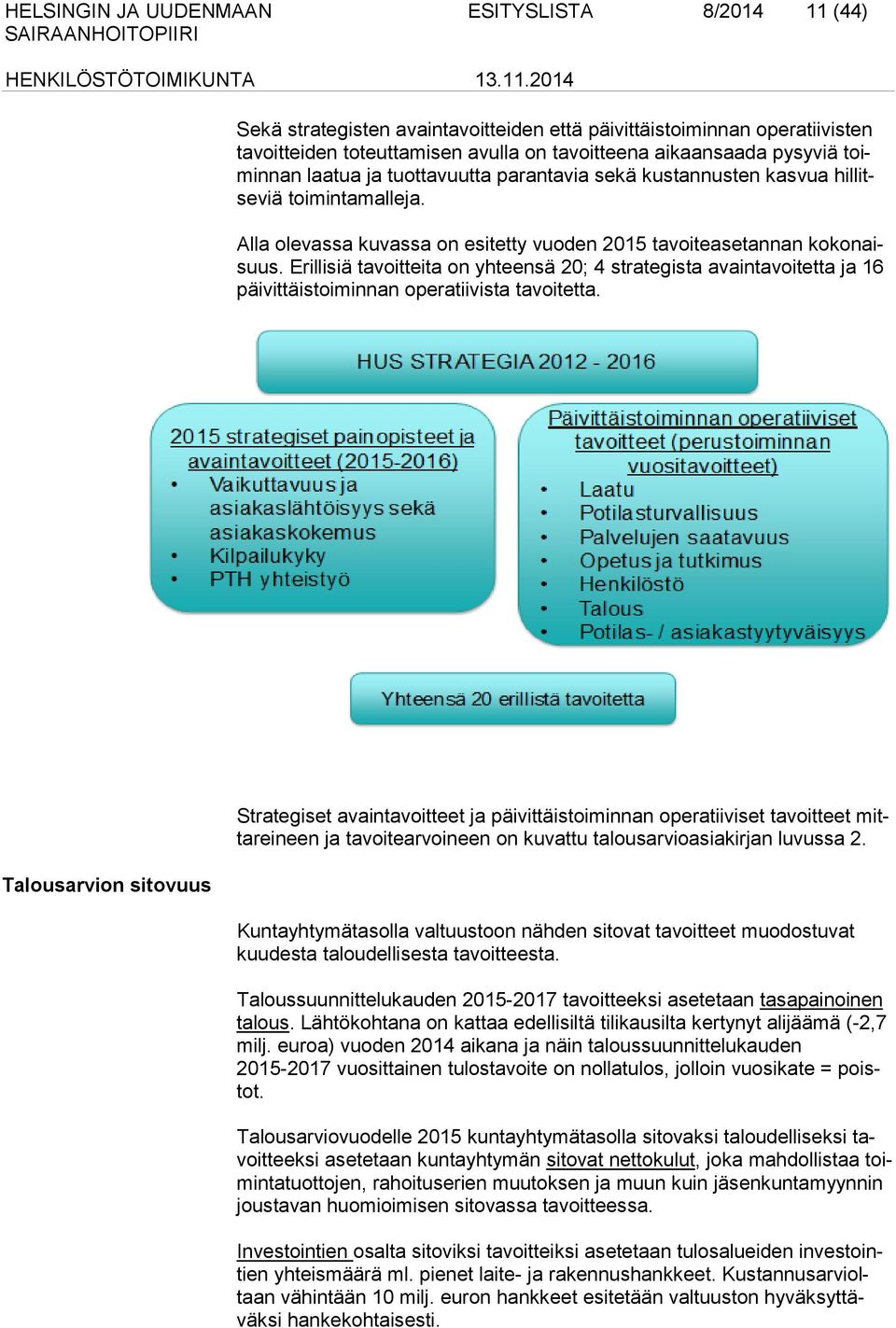 HELSINGIN JA UUDENMAAN SAIRAANHOITOPIIRI
ESITYSLISTA
8/2014
11 (44)

HENKILÖSTÖTOIMIKUNTA
13.11.2014

Sekä strategisten avaintavoitteiden että päivittäistoiminnan operatiivisten tavoitteiden toteuttamisen avulla on tavoitteena aikaansaada pysyviä toiminnan laatua ja tuottavuutta parantavia sekä kustannusten kasvua hillitseviä toimintamalleja.

Alla olevassa kuvassa on esitetty vuoden 2015 tavoiteasetannan kokonaisuus. Erillisiä tavoitteita on yhteensä 20; 4 strategista avaintavoitetta ja 16 päivittäistoiminnan operatiivista tavoitetta.

HUS STRATEGIA 2012 - 2016

2015 strategiset painopisteet ja avaintavoitteet (2015-2016)
• Vaikuttavuus ja asiakaslähtöisyys sekä asiakaskokemus
• Kilpailukyky
• PTH yhteistyö

Päivittäistoiminnan operatiiviset tavoitteet (perustoiminnan vuositavoitteet)
• Laatu
• Potilasturvallisuus
• Palvelujen saatavuus
• Opetus ja tutkimus
• Henkilöstö
• Talous
• Potilas- / asiakastyytyväisyys

Yhteensä 20 erillistä tavoitetta

Strategiset avaintavoitteet ja päivittäistoiminnan operatiiviset tavoitteet mittareineen ja tavoitearvoineen on kuvattu talousarvioasiakirjan luvussa 2.

Talousarvion sitovuus

Kuntayhtymätasolla valtuustoon nähden sitovat tavoitteet muodostuvat kuudesta taloudellisesta tavoitteesta.

Taloussuunnittelukauden 2015-2017 tavoitteeksi asetetaan tasapainoinen talous. Lähtökohtana on kattaa edellisiltä tilikausilta kertynyt alijäämä (-2,7 milj. euroa) vuoden 2014 aikana ja näin taloussuunnittelukauden 2015-2017 vuosittainen tulostavoite on nollatulos, jolloin vuosikate = poistot.

Talousarviovuodelle 2015 kuntayhtymätasolla sitovaksi taloudelliseksi tavoitteeksi asetetaan kuntayhtymän sitovat nettokulut, joka mahdollistaa toimintatuottojen, rahoituserien muutoksen ja muun kuin jäsenkuntamyynnin joustavan huomioimisen sitovassa tavoitteessa.

Investointien osalta sitoviksi tavoitteiksi asetetaan tulosalueiden investointien yhteismäärä ml. pienet laite- ja rakennushankkeet. Kustannusarvioltaan vähintään 10 milj. euron hankkeet esitetään valtuuston hyväksyttäväksi hankekohtaisesti.